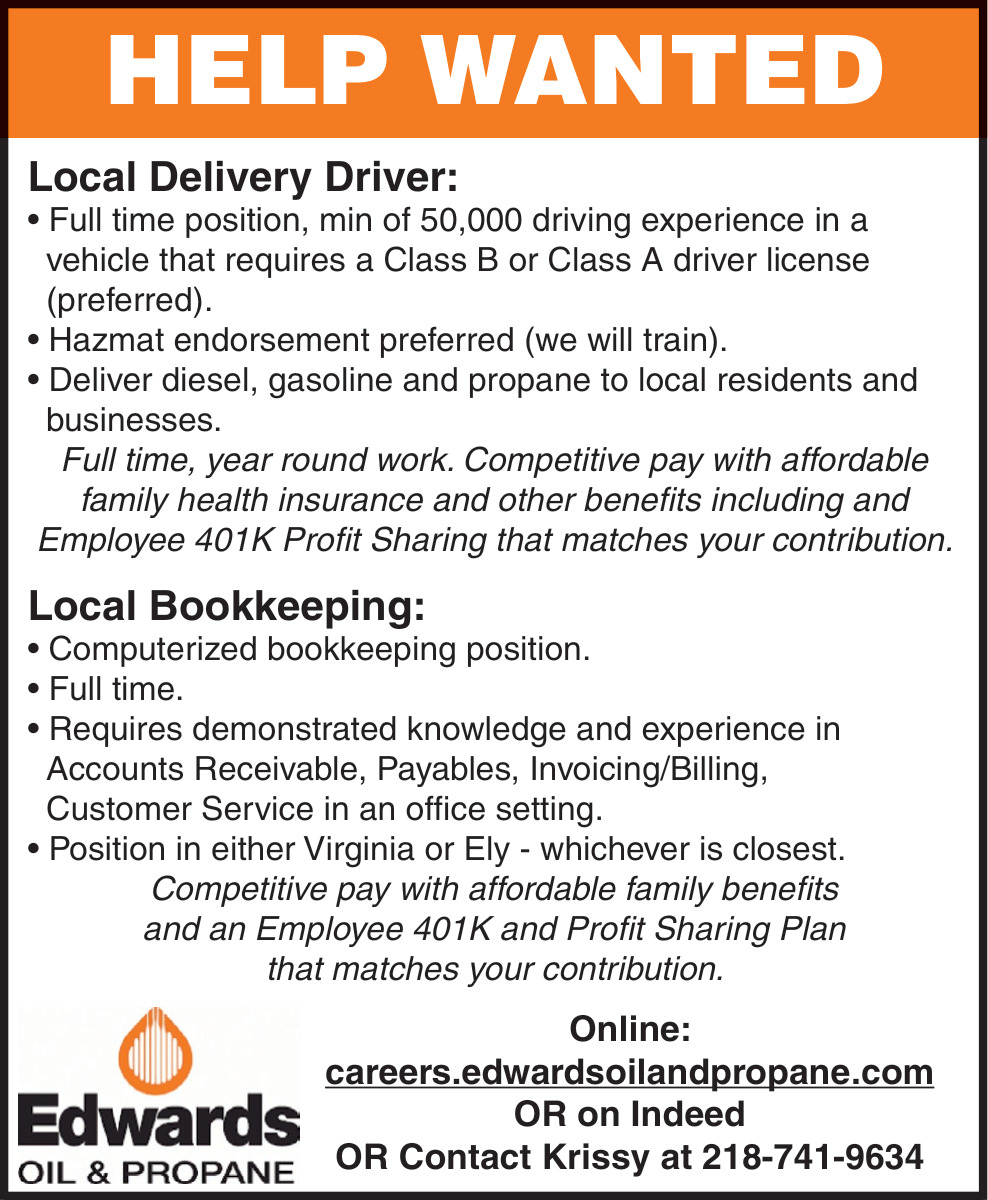 HELP WANTED

Local Delivery Driver:

• Full time position, min of 50,000 driving experience in a vehicle that requires a Class B or Class A driver license (preferred).
• Hazmat endorsement preferred (we will train).
• Deliver diesel, gasoline and propane to local residents and businesses.

Full time, year round work. Competitive pay with affordable family health insurance and other benefits including and Employee 401K Profit Sharing that matches your contribution.

Local Bookkeeping:

• Computerized bookkeeping position.
• Full time.
• Requires demonstrated knowledge and experience in Accounts Receivable, Payables, Invoicing/Billing, Customer Service in an office setting.
• Position in either Virginia or Ely - whichever is closest.

Competitive pay with affordable family benefits and an Employee 401K and Profit Sharing Plan that matches your contribution.

Edwards
OIL & PROPANE

Online:
careers.edwardsoilandpropane.com
OR on Indeed
OR Contact Krissy at 218-741-9634